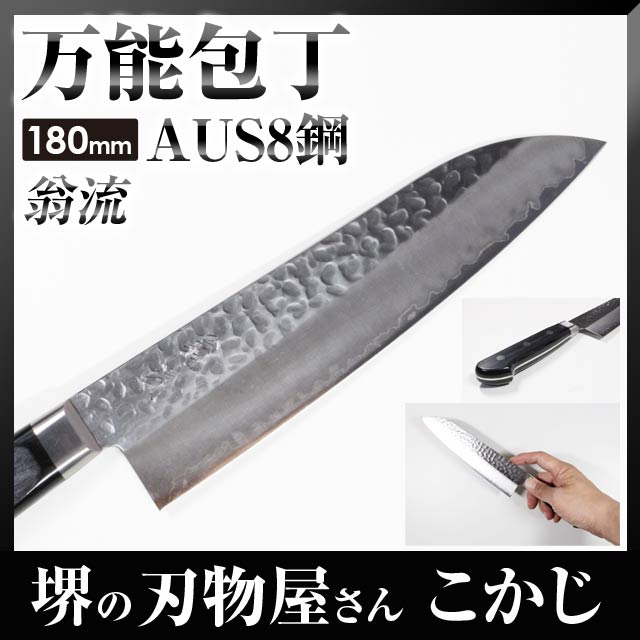 万能包丁
180mm AUS8鋼
翁流

堺の刃物屋さん こかじ